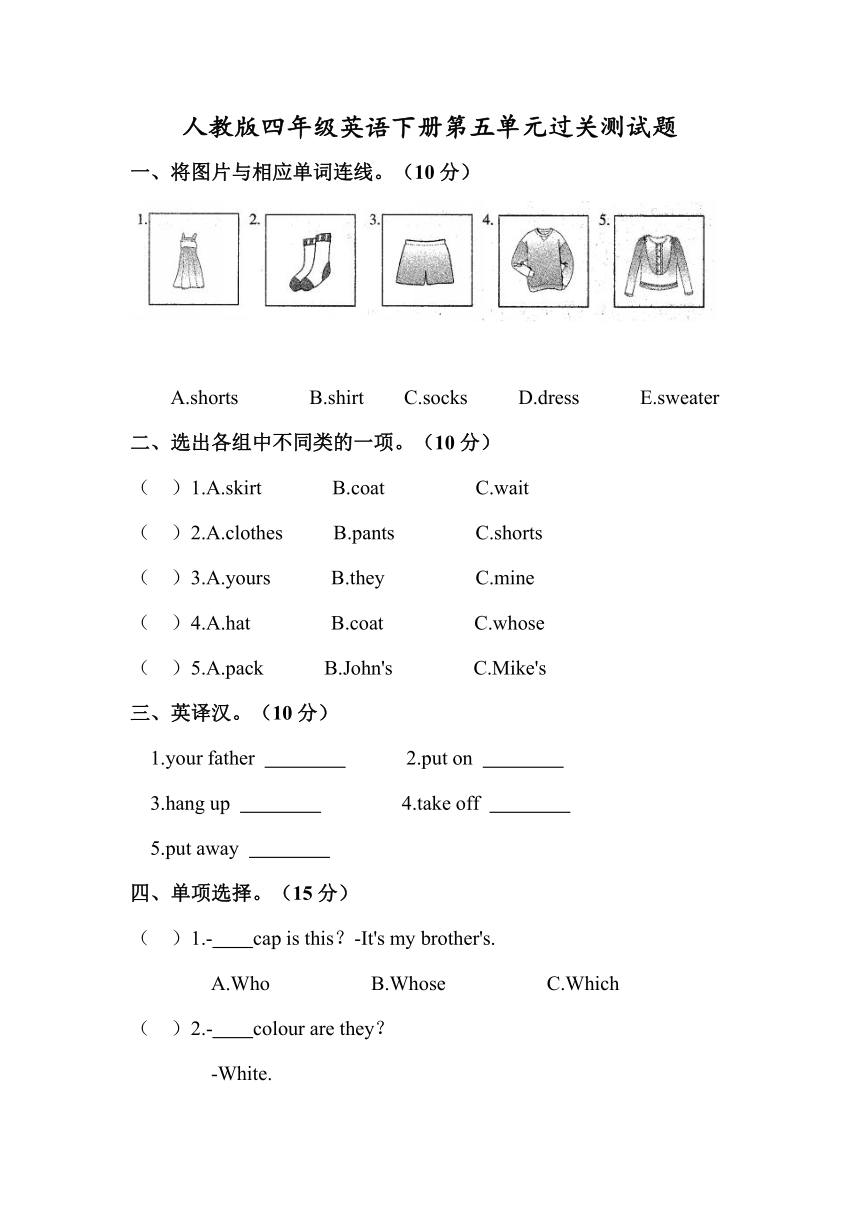 人教版四年级英语下册第五单元过关测试题

一、将图片与相应单词连线。（10 分）

1. 2. 3. 4. 5.

A.shorts B.shirt C.socks D.dress E.sweater

二、选出各组中不同类的一项。（10 分）

（ ）1.A.skirt B.coat C.wait

（ ）2.A.clothes B.pants C.shorts

（ ）3.A.yours B.they C.mine

（ ）4.A.hat B.coat C.whose

（ ）5.A.pack B.John's C.Mike's

三、英译汉。（10 分）

1.your father ________ 2.put on ________

3.hang up ________ 4.take off ________

5.put away ________

四、单项选择。（15 分）

（ ）1.-____cap is this？-It's my brother's.

A.Who B.Whose C.Which

（ ）2.-____colour are they？

-White.